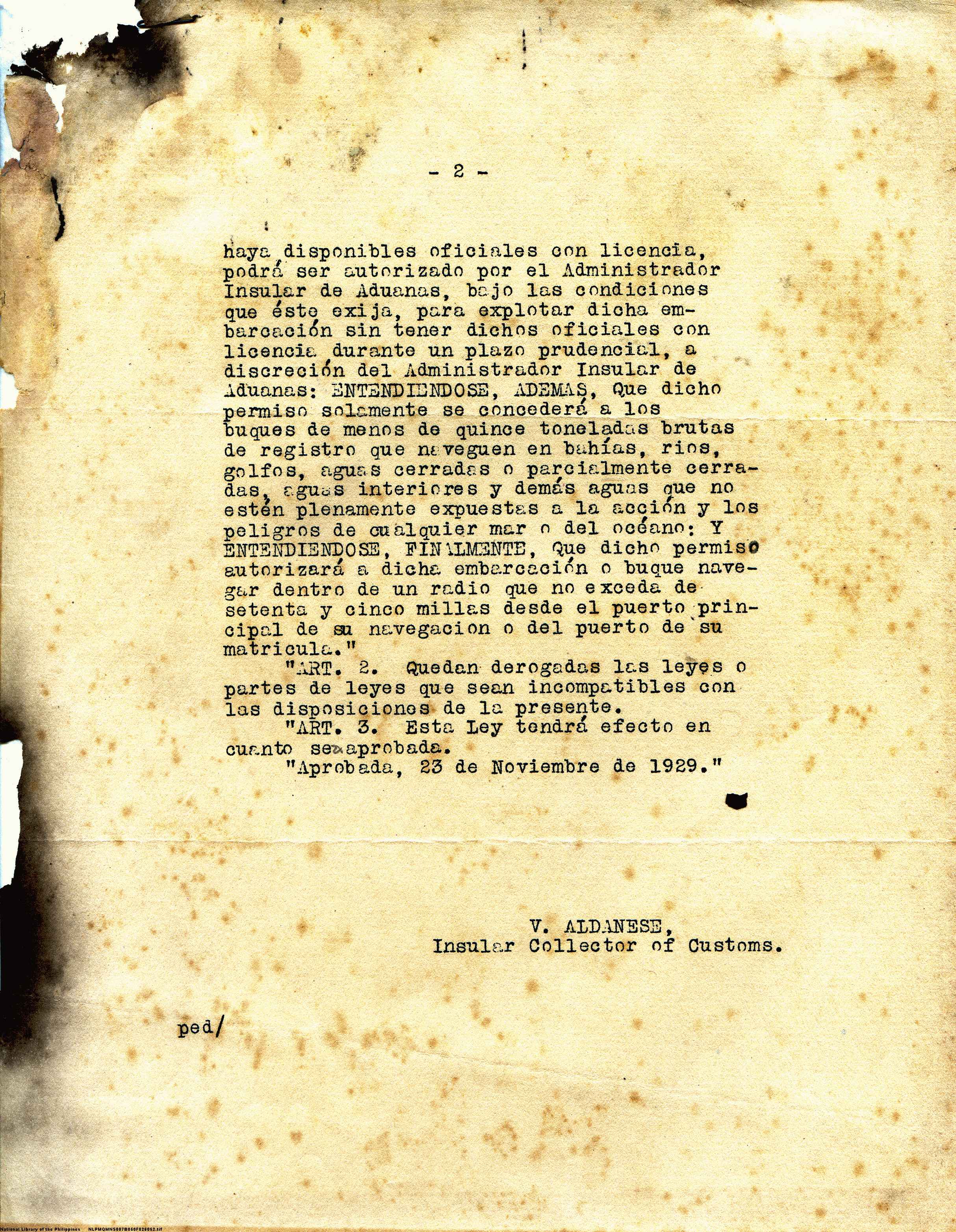 - 2 -

haya disponibles oficiales con licencia, podrá ser autorizado por el Administrador Insular de Aduanas, bajo las condiciones que éste exija, para explotar dicha embarcación sin tener dichos oficiales con licencia durante un plazo prudencial, a discreción del Administrador Insular de Aduanas: ENTENDIENDOSE, ADEMAS, Que dicho permiso solamente se concederá a los buques de menos de quince toneladas brutas de registro que naveguen en bahías, rios, golfos, aguas cerradas o parcialmente cerradas, aguas interiores y demás aguas que no estén plenamente expuestas a la acción y los peligros de cualquier mar o del océano: Y ENTENDIENDOSE, FINALMENTE, Que dicho permiso autorizará a dicha embarcación o buque navegar dentro de un radio que no exceda de setenta y cinco millas desde el puerto principal de su navegacion o del puerto de su matricula."

"ART. 2. Quedan derogadas las leyes o partes de leyes que sean incompatibles con las disposiciones de la presente.

"ART. 3. Esta Ley tendrá efecto en cuanto sea aprobada.

"Aprobada, 23 de Noviembre de 1929."

V. ALDANESE,
Insular Collector of Customs.

ped/

National Library of the Philippines NLPMQMNS007B050F026052.tif